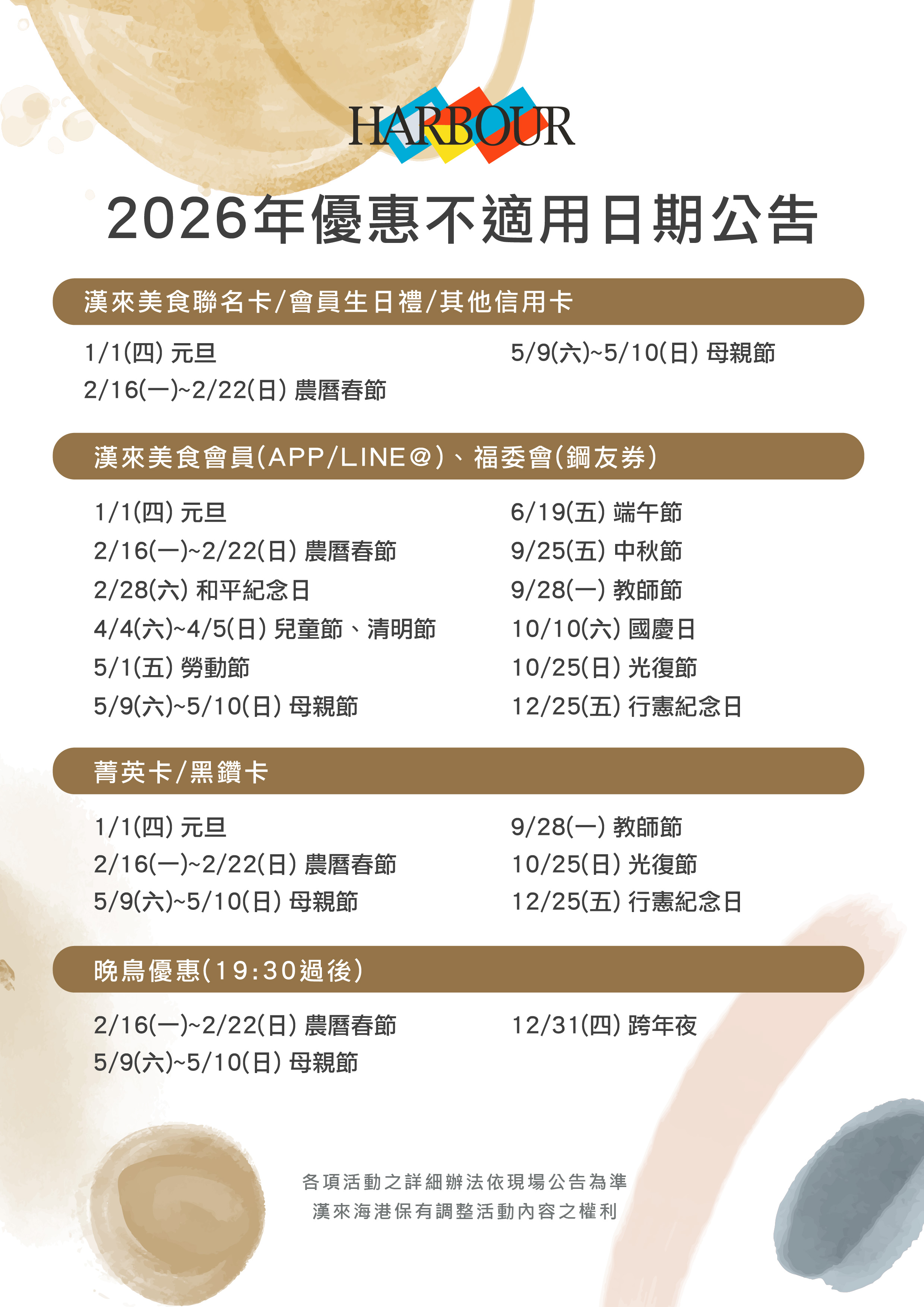 HARBOUR

2026年優惠不適用日期公告

漢來美食聯名卡/會員生日禮/其他信用卡

1/1(四) 元旦
2/16(一)~2/22(日) 農曆春節

5/9(六)~5/10(日) 母親節

漢來美食會員(APP/LINE@)、福委會(鋼友券)

1/1(四) 元旦
2/16(一)~2/22(日) 農曆春節
2/28(六) 和平紀念日
4/4(六)~4/5(日) 兒童節、清明節
5/1(五) 勞動節
5/9(六)~5/10(日) 母親節

6/19(五) 端午節
9/25(五) 中秋節
9/28(一) 教師節
10/10(六) 國慶日
10/25(日) 光復節
12/25(五) 行憲紀念日

菁英卡/黑鑽卡

1/1(四) 元旦
2/16(一)~2/22(日) 農曆春節
5/9(六)~5/10(日) 母親節

9/28(一) 教師節
10/25(日) 光復節
12/25(五) 行憲紀念日

晚鳥優惠(19:30過後)

2/16(一)~2/22(日) 農曆春節
5/9(六)~5/10(日) 母親節

12/31(四) 跨年夜

各項活動之詳細辦法依現場公告為準
漢來海港保有調整活動內容之權利